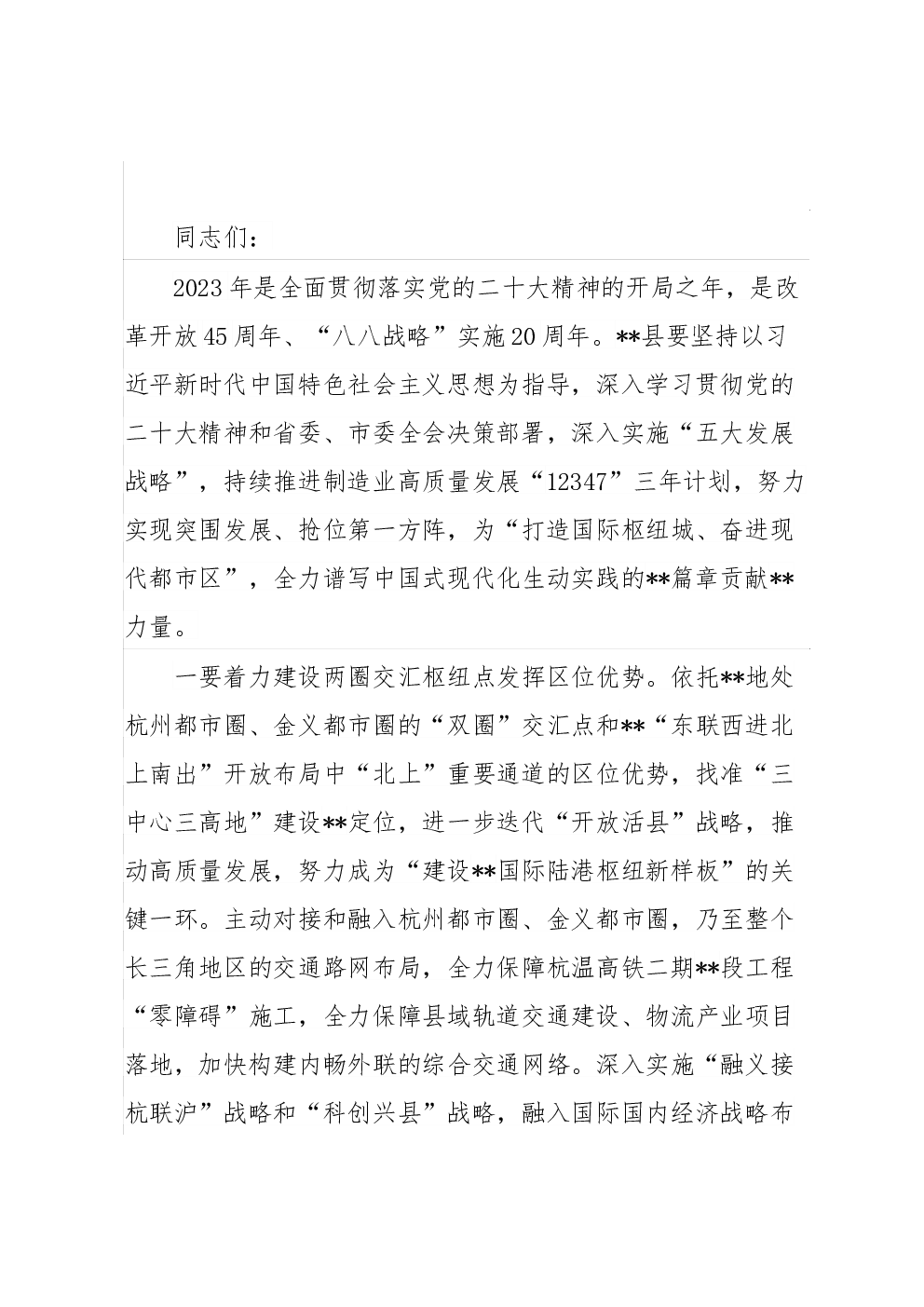 同志们：

2023年是全面贯彻落实党的二十大精神的开局之年，是改革开放45周年、“八八战略”实施20周年。**县要坚持以习近平新时代中国特色社会主义思想为指导，深入学习贯彻党的二十大精神和省委、市委全会决策部署，深入实施“五大发展战略”，持续推进制造业高质量发展“12347”三年计划，努力实现突围发展、抢位第一方阵，为“打造国际枢纽城、奋进现代都市区”，全力谱写中国式现代化生动实践的**篇章贡献**力量。

一要着力建设两圈交汇枢纽点发挥区位优势。依托**地处杭州都市圈、金义都市圈的“双圈”交汇点和**“东联西进北上南出”开放布局中“北上”重要通道的区位优势，找准“三中心三高地”建设**定位，进一步迭代“开放活县”战略，推动高质量发展，努力成为“建设**国际陆港枢纽新样板”的关键一环。主动对接和融入杭州都市圈、金义都市圈，乃至整个长三角地区的交通路网布局，全力保障杭温高铁二期**段工程“零障碍”施工，全力保障县域轨道交通建设、物流产业项目落地，加快构建内畅外联的综合交通网络。深入实施“融义接杭联沪”战略和“科创兴县”战略，融入国际国内经济战略布